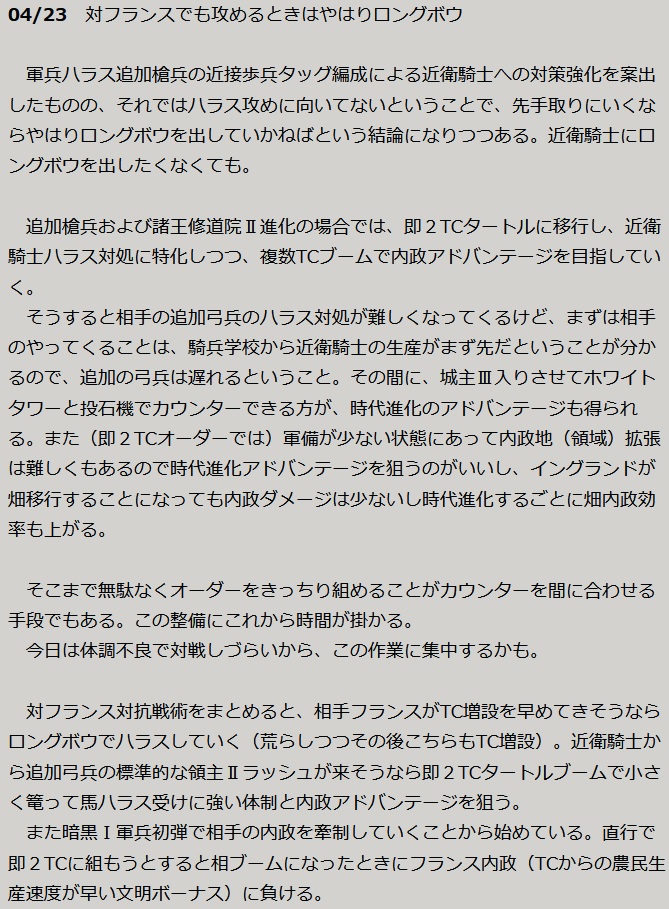 04/23　対フランスでも攻めるときはやはりロングボウ

　軍兵ハラス追加槍兵の近接歩兵タッグ編成による近衛騎士への対策強化を案出したものの、それではハラス攻めに向いてないということで、先手取りにいくならやはりロングボウを出していかねばという結論になりつつある。近衛騎士にロングボウを出したくなくても。

　追加槍兵および諸王修道院Ⅱ進化の場合では、即２TCタートルに移行し、近衛騎士ハラス対処に特化しつつ、複数TCブームで内政アドバンテージを目指していく。
　そうすると相手の追加弓兵のハラス対処が難しくなってくるけど、まずは相手のやってくることは、騎兵学校から近衛騎士の生産がまず先だということが分かるので、追加の弓兵は遅れるということ。その間に、城主Ⅲ入りさせてホワイトタワーと投石機でカウンターできる方が、時代進化のアドバンテージも得られる。また（即２TCオーダーでは）軍備が少ない状態にあって内政地（領域）拡張は難しくもあるので時代進化アドバンテージを狙うのがいいし、イングランドが畑移行することになっても内政ダメージは少ないし時代進化するごとに畑内政効率も上がる。

　そこまで無駄なくオーダーをきっちり組めることがカウンターを間に合わせる手段でもある。この整備にこれから時間が掛かる。
　今日は体調不良で対戦しづらいから、この作業に集中するかも。

　対フランス対抗戦術をまとめると、相手フランスがTC増設を早めてきそうならロングボウでハラスしていく（荒らしつつその後こちらもTC増設）。近衛騎士から追加弓兵の標準的な領主Ⅱラッシュが来そうなら即２TCタートルブームで小さく篭って馬ハラス受けに強い体制と内政アドバンテージを狙う。
　また暗黒Ⅰ軍兵初弾で相手の内政を牽制していくことから始めている。直行で即２TCに組もうとすると相ブームになったときにフランス内政（TCからの農民生産速度が早い文明ボーナス）に負ける。